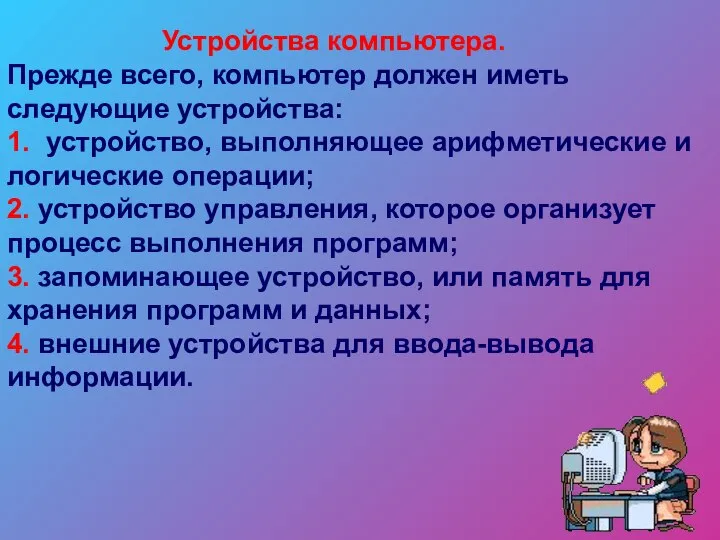 Устройства компьютера.

Прежде всего, компьютер должен иметь следующие устройства:

1. устройство, выполняющее арифметические и логические операции;

2. устройство управления, которое организует процесс выполнения программ;

3. запоминающее устройство, или память для хранения программ и данных;

4. внешние устройства для ввода-вывода информации.